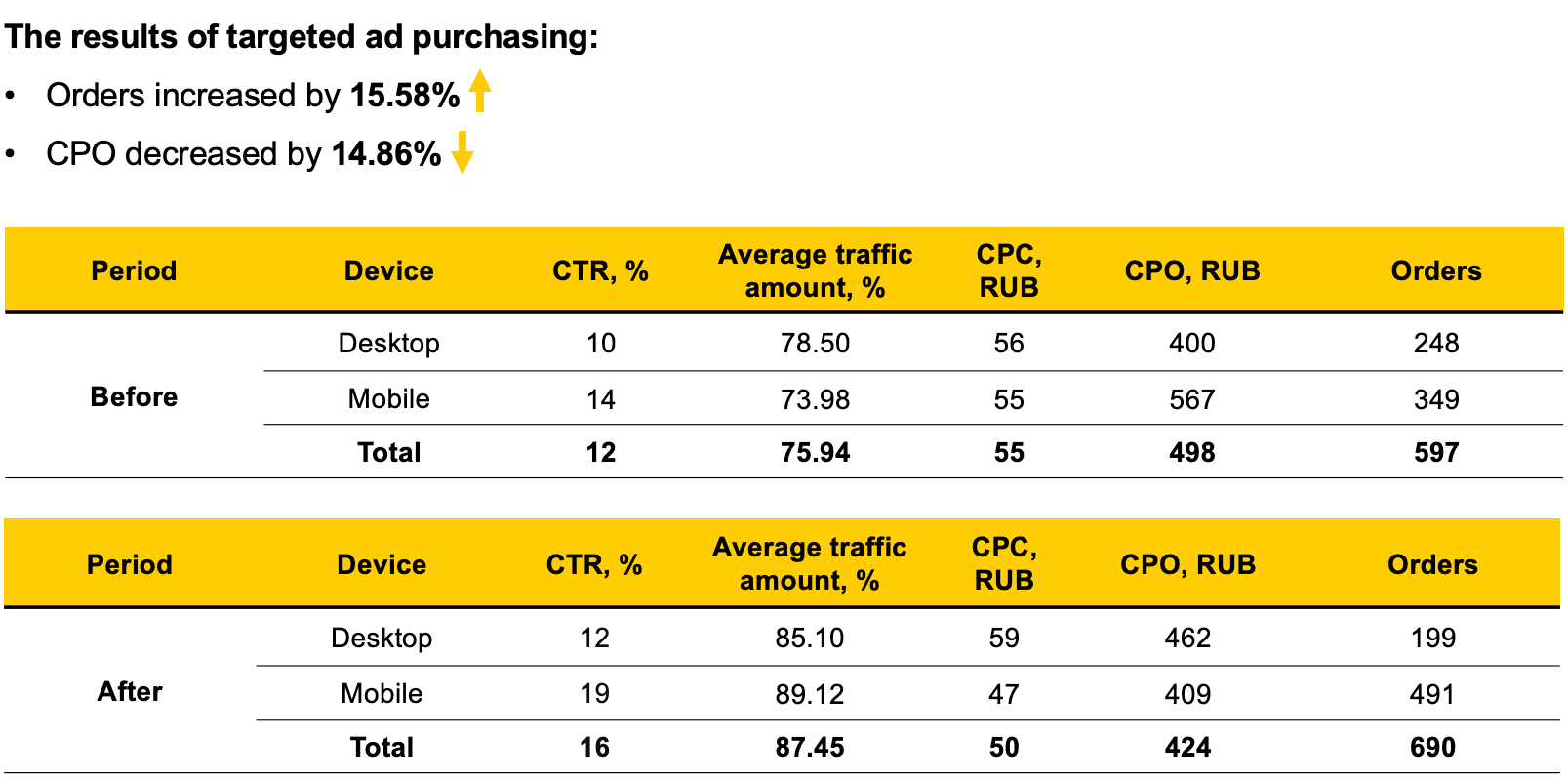 The results of targeted ad purchasing:

• Orders increased by 15.58%

• CPO decreased by 14.86%

| Period | Device | CTR, % | Average traffic amount, % | CPC, RUB | CPO, RUB | Orders |
|---|---|---|---|---|---|---|
| Before | Desktop | 10 | 78.50 | 56 | 400 | 248 |
| | Mobile | 14 | 73.98 | 55 | 567 | 349 |
| | Total | 12 | 75.94 | 55 | 498 | 597 |

| Period | Device | CTR, % | Average traffic amount, % | CPC, RUB | CPO, RUB | Orders |
|---|---|---|---|---|---|---|
| After | Desktop | 12 | 85.10 | 59 | 462 | 199 |
| | Mobile | 19 | 89.12 | 47 | 409 | 491 |
| | Total | 16 | 87.45 | 50 | 424 | 690 |